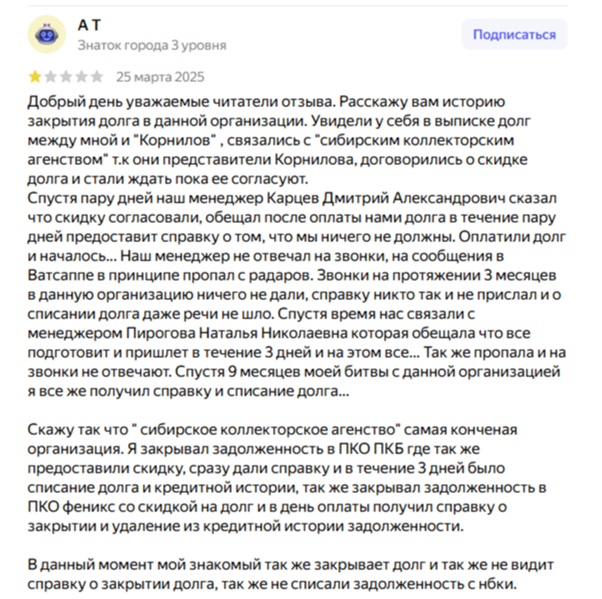 А Т
Знаток города 3 уровня
Подписаться
25 марта 2025
Добрый день уважаемые читатели отзыва. Расскажу вам историю закрытия долга в данной организации. Увидели у себя в выписке долг между мной и "Корнилов" , связались с "сибирским коллекторским агенством" т.к они представители Корнилова, договорились о скидке долга и стали ждать пока ее согласуют.
Спустя пару дней наш менеджер Карцев Дмитрий Александрович сказал что скидку согласовали, обещал после оплаты нами долга в течение пару дней предоставит справку о том, что мы ничего не должны. Оплатили долг и началось... Наш менеджер не отвечал на звонки, на сообщения в Ватсаппе в принципе пропал с радаров. Звонки на протяжении 3 месяцев в данную организацию ничего не дали, справку никто так и не прислал и о списании долга даже речи не шло. Спустя время нас связали с менеджером Пирогова Наталья Николаевна которая обещала что все подготовит и пришлет в течение 3 дней и на этом все... Так же пропала и на звонки не отвечают. Спустя 9 месяцев моей битвы с данной организацией я все же получил справку и списание долга...

Скажу так что " сибирское коллекторское агенство" самая конченая организация. Я закрывал задолженность в ПКО ПКБ где так же предоставили скидку, сразу дали справку и в течение 3 дней было списание долга и кредитной истории, так же закрывал задолженность в ПКО феникс со скидкой на долг и в день оплаты получил справку о закрытии и удаление из кредитной истории задолженности.

В данный момент мой знакомый так же закрывает долг и так же не видит справку о закрытии долга, так же не списали задолженность с нбки.